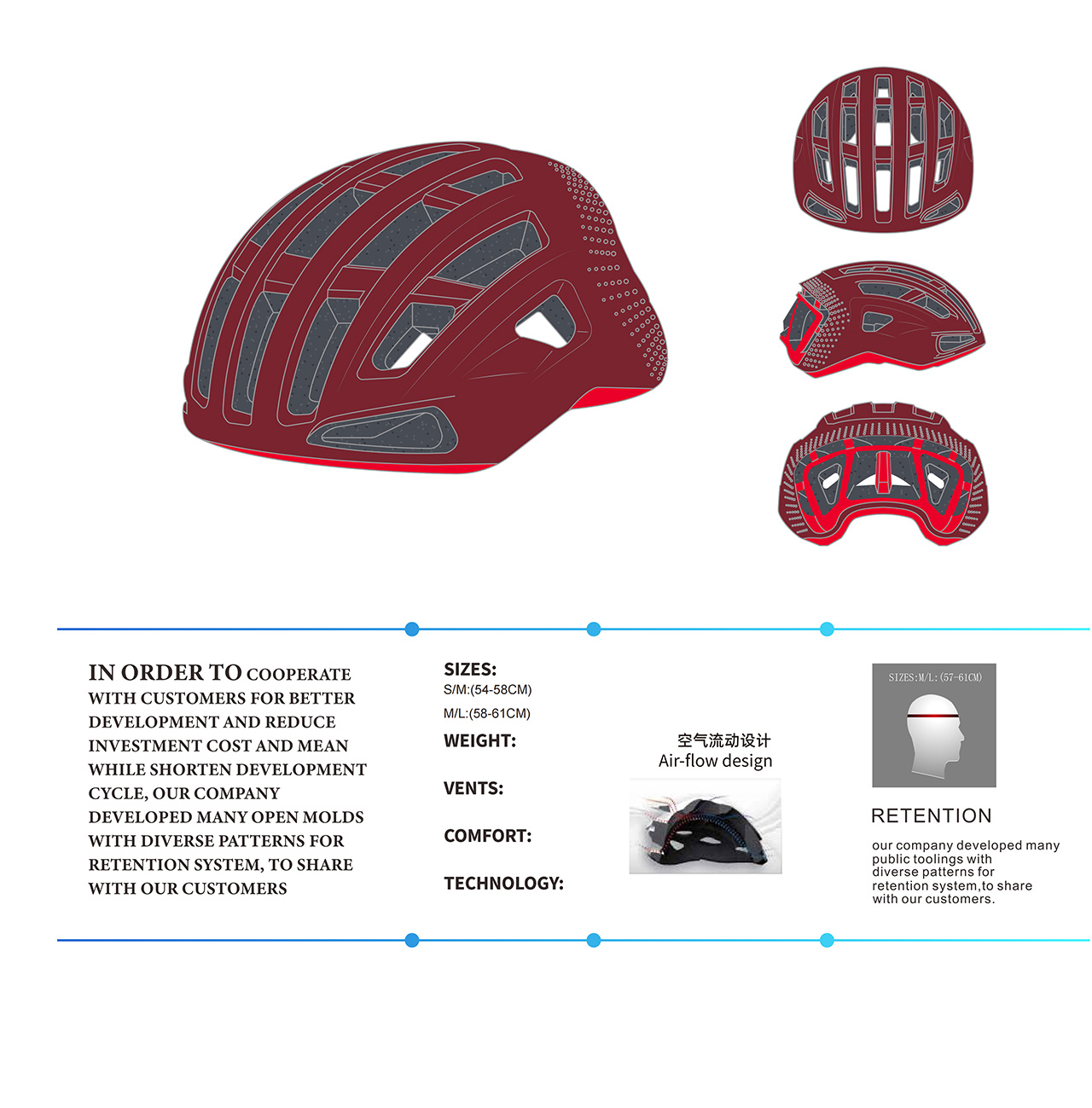 IN ORDER TO COOPERATE WITH CUSTOMERS FOR BETTER DEVELOPMENT AND REDUCE INVESTMENT COST AND MEAN WHILE SHORTEN DEVELOPMENT CYCLE, OUR COMPANY DEVELOPED MANY OPEN MOLDS WITH DIVERSE PATTERNS FOR RETENTION SYSTEM, TO SHARE WITH OUR CUSTOMERS

SIZES:
S/M:(54-58CM)
M/L:(58-61CM)

WEIGHT:

VENTS:

COMFORT:

TECHNOLOGY:

空气流动设计
Air-flow design

SIZES:M/L:(57-61CM)

RETENTION

our company developed many public toolings with diverse patterns for retention system,to share with our customers.